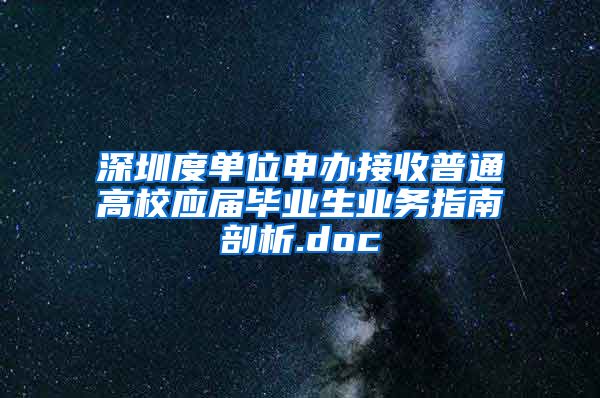 深圳度单位申办接收普通高校应届毕业生业务指南剖析.doc